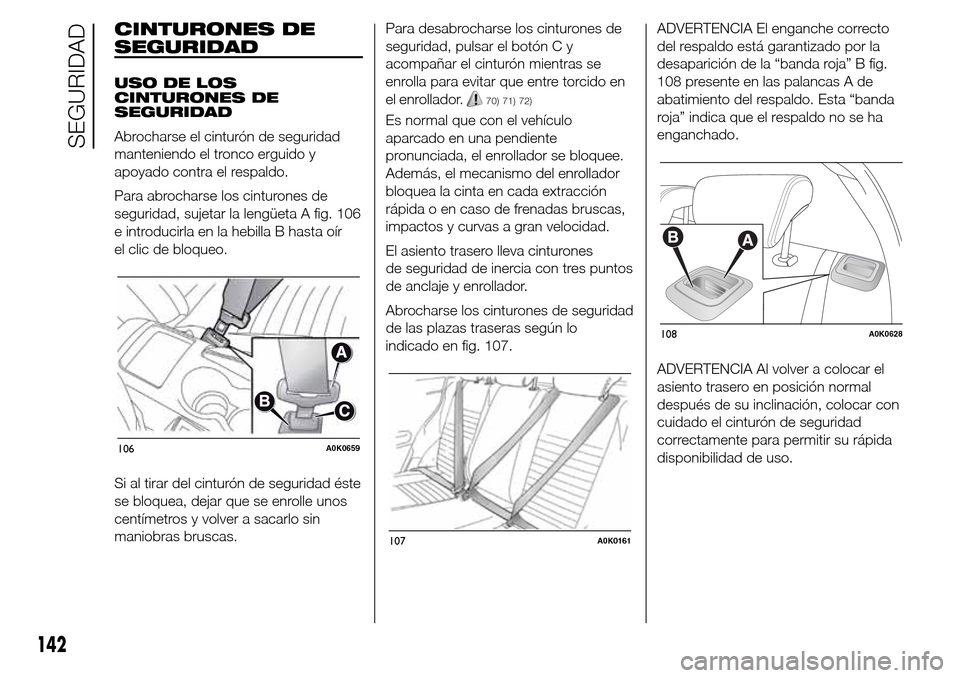 SEGURIDAD

CINTURONES DE SEGURIDAD

USO DE LOS CINTURONES DE SEGURIDAD

Abrocharse el cinturón de seguridad manteniendo el tronco erguido y apoyado contra el respaldo.

Para abrocharse los cinturones de seguridad, sujetar la lengüeta A fig. 106 e introducirla en la hebilla B hasta oír el clic de bloqueo.

A
B
C
106 A0K0659

Si al tirar del cinturón de seguridad éste se bloquea, dejar que se enrolle unos centímetros y volver a sacarlo sin maniobras bruscas.

Para desabrocharse los cinturones de seguridad, pulsar el botón C y acompañar el cinturón mientras se enrolla para evitar que entre torcido en el enrollador. 70) 71) 72)

Es normal que con el vehículo aparcado en una pendiente pronunciada, el enrollador se bloquee. Además, el mecanismo del enrollador bloquea la cinta en cada extracción rápida o en caso de frenadas bruscas, impactos y curvas a gran velocidad.

El asiento trasero lleva cinturones de seguridad de inercia con tres puntos de anclaje y enrollador.

Abrocharse los cinturones de seguridad de las plazas traseras según lo indicado en fig. 107.

107 A0K0161

ADVERTENCIA El enganche correcto del respaldo está garantizado por la desaparición de la “banda roja” B fig. 108 presente en las palancas A de abatimiento del respaldo. Esta “banda roja” indica que el respaldo no se ha enganchado.

B
A
108 A0K0628

ADVERTENCIA Al volver a colocar el asiento trasero en posición normal después de su inclinación, colocar con cuidado el cinturón de seguridad correctamente para permitir su rápida disponibilidad de uso.

142

carmanualsonline.info